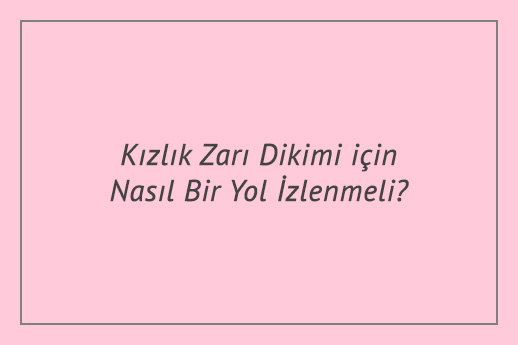 Kızlık Zarı Dikimi için Nasıl Bir Yol İzlenmeli?